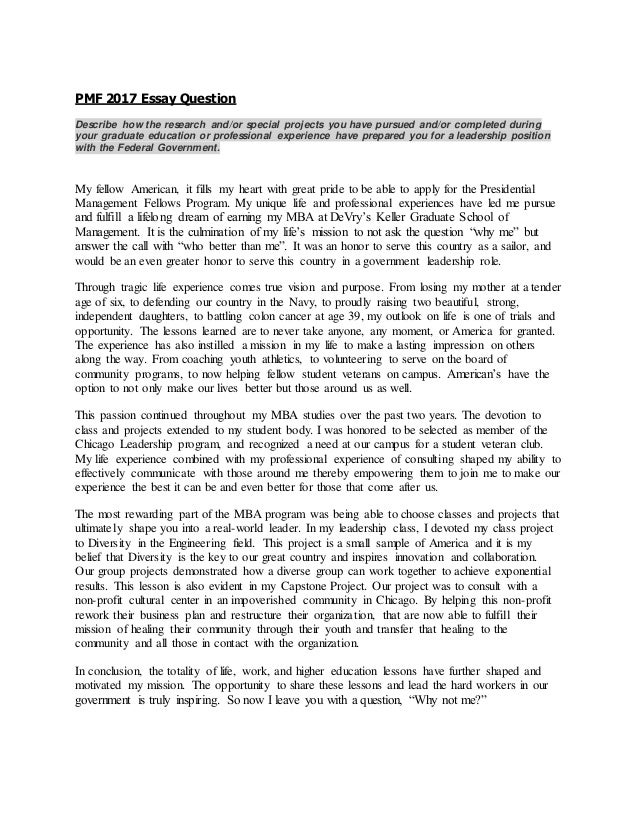 PMF 2017 Essay Question

Describe how the research and/or special projects you have pursued and/or completed during your graduate education or professional experience have prepared you for a leadership position with the Federal Government.

My fellow American, it fills my heart with great pride to be able to apply for the Presidential Management Fellows Program. My unique life and professional experiences have led me pursue and fulfill a lifelong dream of earning my MBA at DeVry's Keller Graduate School of Management. It is the culmination of my life's mission to not ask the question "why me" but answer the call with "who better than me". It was an honor to serve this country as a sailor, and would be an even greater honor to serve this country in a government leadership role.

Through tragic life experience comes true vision and purpose. From losing my mother at a tender age of six, to defending our country in the Navy, to proudly raising two beautiful, strong, independent daughters, to battling colon cancer at age 39, my outlook on life is one of trials and opportunity. The lessons learned are to never take anyone, any moment, or America for granted. The experience has also instilled a mission in my life to make a lasting impression on others along the way. From coaching youth athletics, to volunteering to serve on the board of community programs, to now helping fellow student veterans on campus. American's have the option to not only make our lives better but those around us as well.

This passion continued throughout my MBA studies over the past two years. The devotion to class and projects extended to my student body. I was honored to be selected as member of the Chicago Leadership program, and recognized a need at our campus for a student veteran club. My life experience combined with my professional experience of consulting shaped my ability to effectively communicate with those around me thereby empowering them to join me to make our experience the best it can be and even better for those that come after us.

The most rewarding part of the MBA program was being able to choose classes and projects that ultimately shape you into a real-world leader. In my leadership class, I devoted my class project to Diversity in the Engineering field. This project is a small sample of America and it is my belief that Diversity is the key to our great country and inspires innovation and collaboration. Our group projects demonstrated how a diverse group can work together to achieve exponential results. This lesson is also evident in my Capstone Project. Our project was to consult with a non-profit cultural center in an impoverished community in Chicago. By helping this non-profit rework their business plan and restructure their organization, that are now able to fulfill their mission of healing their community through their youth and transfer that healing to the community and all those in contact with the organization.

In conclusion, the totality of life, work, and higher education lessons have further shaped and motivated my mission. The opportunity to share these lessons and lead the hard workers in our government is truly inspiring. So now I leave you with a question, "Why not me?"